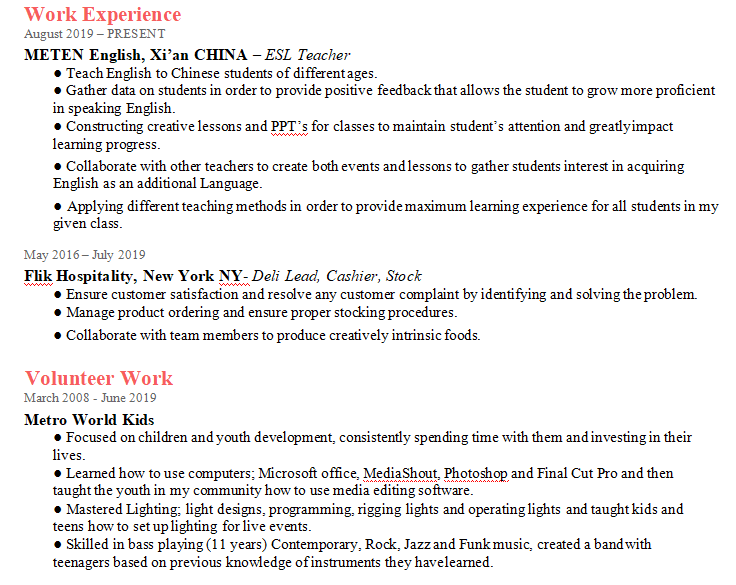 Work Experience
August 2019 – PRESENT

METEN English, Xi'an CHINA – ESL Teacher

● Teach English to Chinese students of different ages.
● Gather data on students in order to provide positive feedback that allows the student to grow more proficient in speaking English.
● Constructing creative lessons and PPT's for classes to maintain student's attention and greatly impact learning progress.
● Collaborate with other teachers to create both events and lessons to gather students interest in acquiring English as an additional Language.
● Applying different teaching methods in order to provide maximum learning experience for all students in my given class.

May 2016 – July 2019

Flik Hospitality, New York NY- Deli Lead, Cashier, Stock

● Ensure customer satisfaction and resolve any customer complaint by identifying and solving the problem.
● Manage product ordering and ensure proper stocking procedures.
● Collaborate with team members to produce creatively intrinsic foods.

Volunteer Work
March 2008 - June 2019

Metro World Kids

● Focused on children and youth development, consistently spending time with them and investing in their lives.
● Learned how to use computers; Microsoft office, MediaShout, Photoshop and Final Cut Pro and then taught the youth in my community how to use media editing software.
● Mastered Lighting; light designs, programming, rigging lights and operating lights and taught kids and teens how to set up lighting for live events.
● Skilled in bass playing (11 years) Contemporary, Rock, Jazz and Funk music, created a band with teenagers based on previous knowledge of instruments they have learned.